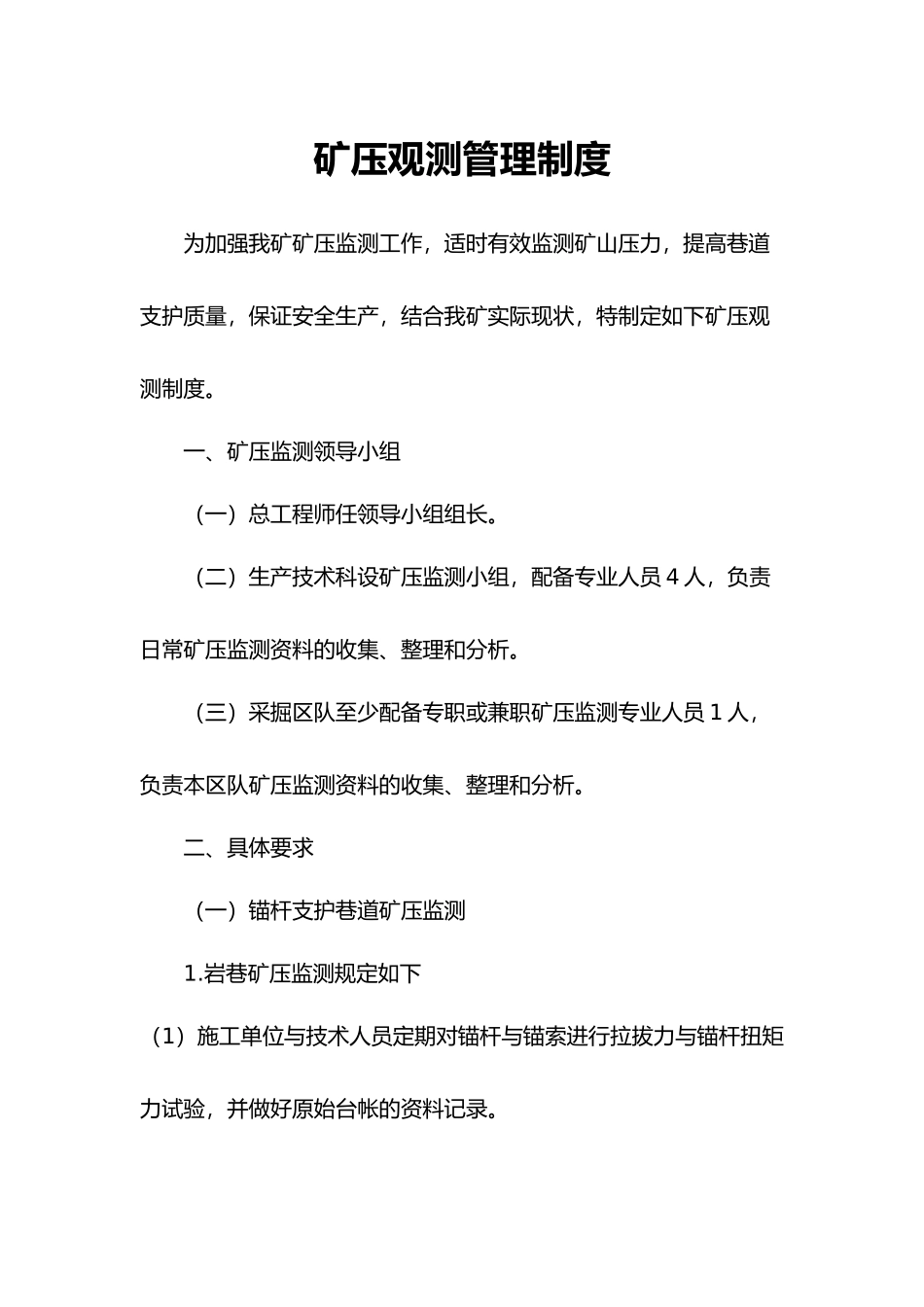 矿压观测管理制度

为加强我矿矿压监测工作，适时有效监测矿山压力，提高巷道支护质量，保证安全生产，结合我矿实际现状，特制定如下矿压观测制度。

一、矿压监测领导小组

（一）总工程师任领导小组组长。

（二）生产技术科设矿压监测小组，配备专业人员 4 人，负责日常矿压监测资料的收集、整理和分析。

（三）采掘区队至少配备专职或兼职矿压监测专业人员 1 人，负责本区队矿压监测资料的收集、整理和分析。

二、具体要求

（一）锚杆支护巷道矿压监测

1.岩巷矿压监测规定如下

（1）施工单位与技术人员定期对锚杆与锚索进行拉拔力与锚杆扭矩力试验，并做好原始台帐的资料记录。